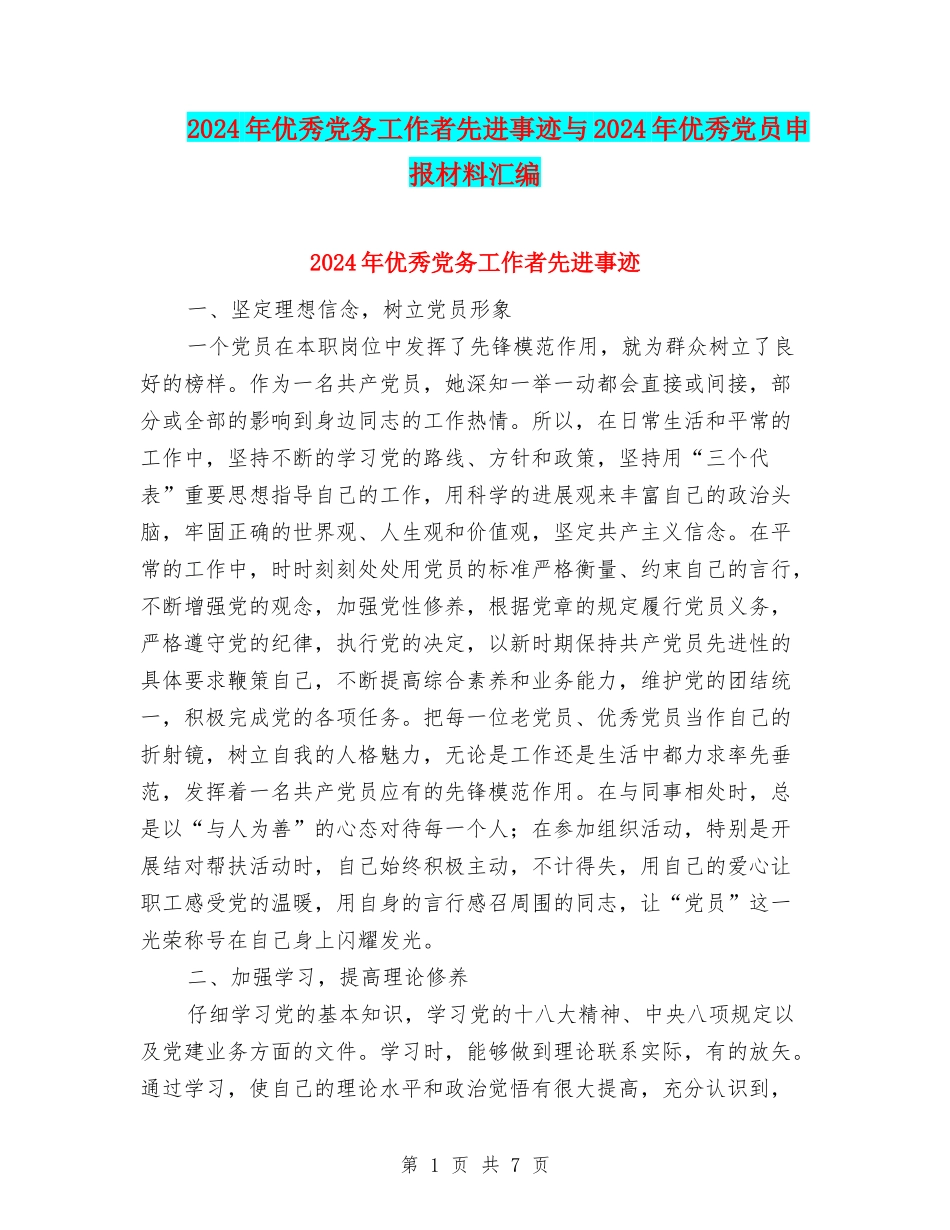 2024年优秀党务工作者先进事迹与2024年优秀党员申报材料汇编

2024年优秀党务工作者先进事迹

一、坚定理想信念，树立党员形象

一个党员在本职岗位中发挥了先锋模范作用，就为群众树立了良好的榜样。作为一名共产党员，她深知一举一动都会直接或间接，部分或全部的影响到身边同志的工作热情。所以，在日常生活和平常的工作中，坚持不断的学习党的路线、方针和政策，坚持用“三个代表”重要思想指导自己的工作，用科学的进展观来丰富自己的政治头脑，牢固正确的世界观、人生观和价值观，坚定共产主义信念。在平常的工作中，时时刻刻处处用党员的标准严格衡量、约束自己的言行，不断增强党的观念，加强党性修养，根据党章的规定履行党员义务，严格遵守党的纪律，执行党的决定，以新时期保持共产党员先进性的具体要求鞭策自己，不断提高综合素养和业务能力，维护党的团结统一，积极完成党的各项任务。把每一位老党员、优秀党员当作自己的折射镜，树立自我的人格魅力，无论是工作还是生活中都力求率先垂范，发挥着一名共产党员应有的先锋模范作用。在与同事相处时，总是以“与人为善”的心态对待每一个人；在参加组织活动，特别是开展结对帮扶活动时，自己始终积极主动，不计得失，用自己的爱心让职工感受党的温暖，用自身的言行感召周围的同志，让“党员”这一光荣称号在自己身上闪耀发光。

二、加强学习，提高理论修养

仔细学习党的基本知识，学习党的十八大精神、中央八项规定以及党建业务方面的文件。学习时，能够做到理论联系实际，有的放矢。通过学习，使自己的理论水平和政治觉悟有很大提高，充分认识到，

第 1 页 共 7 页